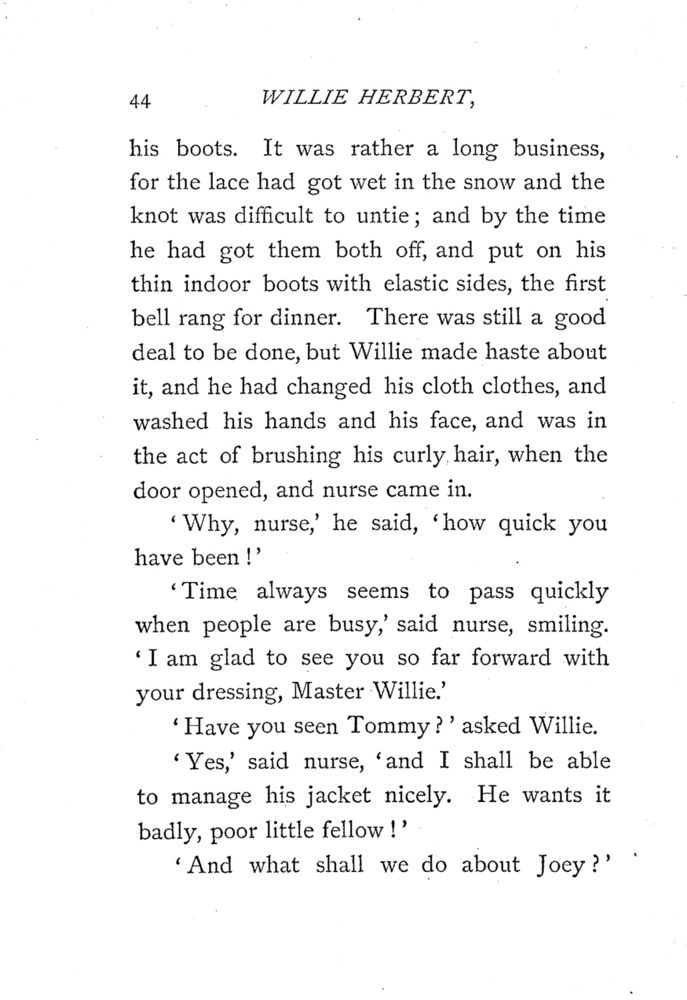 44 WILLIE HERBERT,

his boots. It was rather a long business, for the lace had got wet in the snow and the knot was difficult to untie; and by the time he had got them both off, and put on his thin indoor boots with elastic sides, the first bell rang for dinner. There was still a good deal to be done, but Willie made haste about it, and he had changed his cloth clothes, and washed his hands and his face, and was in the act of brushing his curly hair, when the door opened, and nurse came in.

'Why, nurse,' he said, 'how quick you have been!'

'Time always seems to pass quickly when people are busy,' said nurse, smiling. 'I am glad to see you so far forward with your dressing, Master Willie.'

'Have you seen Tommy?' asked Willie.

'Yes,' said nurse, 'and I shall be able to manage his jacket nicely. He wants it badly, poor little fellow!'

'And what shall we do about Joey?'